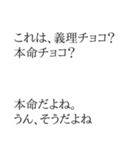 これは、義理チョコ?
本命チョコ?

本命だよね。
うん、そうだよね